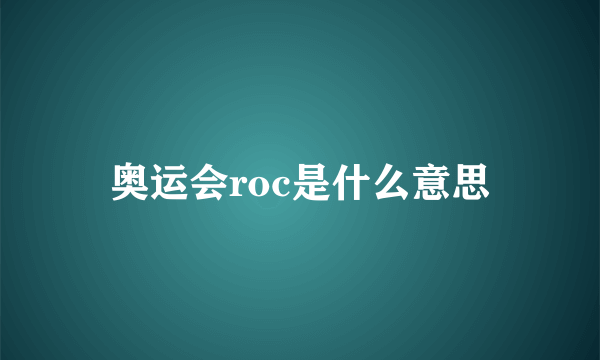 奥运会roc是什么意思